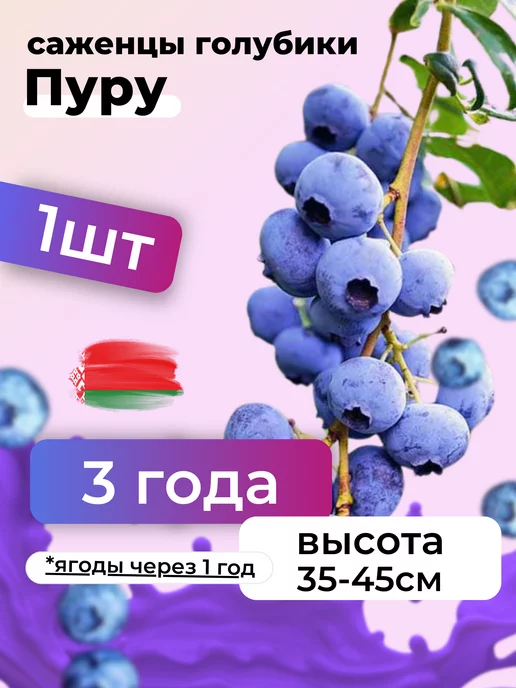 саженцы голубики
Пуру

1шт

3 года

*ягоды через 1 год

высота
35-45см